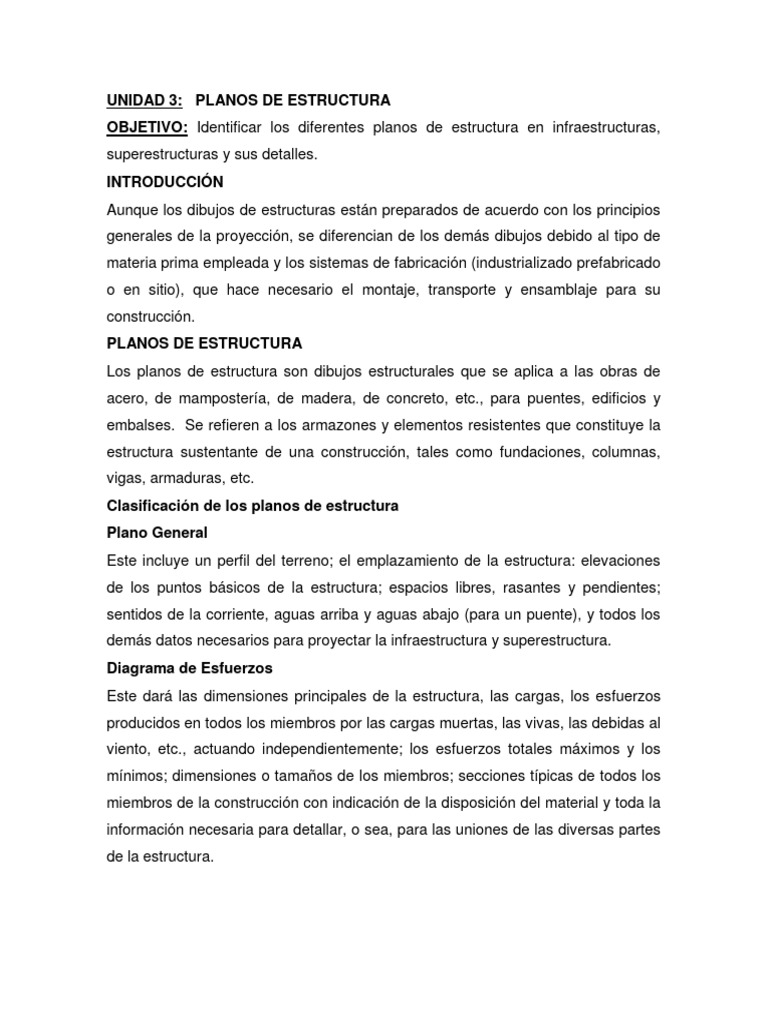 UNIDAD 3: PLANOS DE ESTRUCTURA

OBJETIVO: Identificar los diferentes planos de estructura en infraestructuras, superestructuras y sus detalles.

INTRODUCCIÓN

Aunque los dibujos de estructuras están preparados de acuerdo con los principios generales de la proyección, se diferencian de los demás dibujos debido al tipo de materia prima empleada y los sistemas de fabricación (industrializado prefabricado o en sitio), que hace necesario el montaje, transporte y ensamblaje para su construcción.

PLANOS DE ESTRUCTURA

Los planos de estructura son dibujos estructurales que se aplica a las obras de acero, de mampostería, de madera, de concreto, etc., para puentes, edificios y embalses. Se refieren a los armazones y elementos resistentes que constituye la estructura sustentante de una construcción, tales como fundaciones, columnas, vigas, armaduras, etc.

Clasificación de los planos de estructura

Plano General

Este incluye un perfil del terreno; el emplazamiento de la estructura: elevaciones de los puntos básicos de la estructura; espacios libres, rasantes y pendientes; sentidos de la corriente, aguas arriba y aguas abajo (para un puente), y todos los demás datos necesarios para proyectar la infraestructura y superestructura.

Diagrama de Esfuerzos

Este dará las dimensiones principales de la estructura, las cargas, los esfuerzos producidos en todos los miembros por las cargas muertas, las vivas, las debidas al viento, etc., actuando independientemente; los esfuerzos totales máximos y los mínimos; dimensiones o tamaños de los miembros; secciones típicas de todos los miembros de la construcción con indicación de la disposición del material y toda la información necesaria para detallar, o sea, para las uniones de las diversas partes de la estructura.